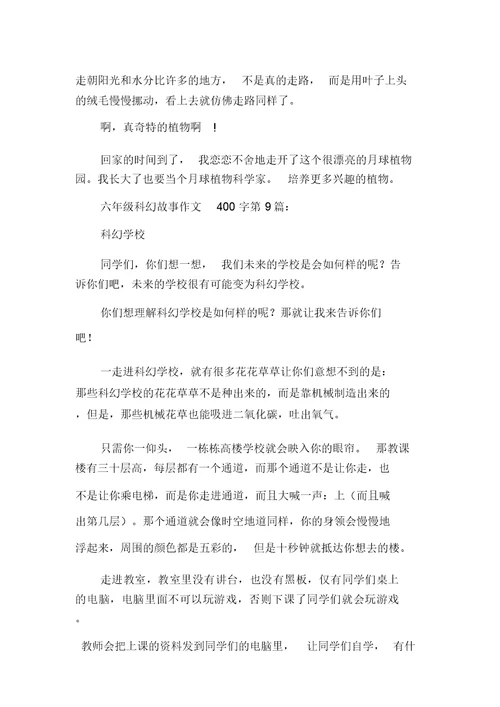 走朝阳光和水分比许多的地方， 不是真的走路， 而是用叶子上头的绒毛慢慢挪动，看上去就仿佛走路同样了。

啊，真奇特的植物啊 ！

回家的时间到了， 我恋恋不舍地走开了这个很漂亮的月球植物园。我长大了也要当个月球植物科学家。 培养更多兴趣的植物。

六年级科幻故事作文 400 字第 9 篇：

科幻学校

同学们，你们想一想， 我们未来的学校是会如何样的呢？告诉你们吧，未来的学校很有可能变为科幻学校。

你们想理解科幻学校是如何样的呢？那就让我来告诉你们吧！

一走进科幻学校，就有很多花花草草让你们意想不到的是：那些科幻学校的花花草草不是种出来的，而是靠机械制造出来的，但是，那些机械花草也能吸进二氧化碳，吐出氧气。

只需你一仰头， 一栋栋高楼学校就会映入你的眼帘。 那教课楼有三十层高，每层都有一个通道，而那个通道不是让你走，也不是让你乘电梯，而是你走进通道，而且大喊一声：上（而且喊出第几层）。那个通道就会像时空地道同样，你的身领会慢慢地浮起来，周围的颜色都是五彩的， 但是十秒钟就抵达你想去的楼。

走进教室，教室里没有讲台，也没有黑板，仅有同学们桌上的电脑，电脑里面不可以玩游戏，否则下课了同学们就会玩游戏。

教师会把上课的资料发到同学们的电脑里， 让同学们自学， 有什